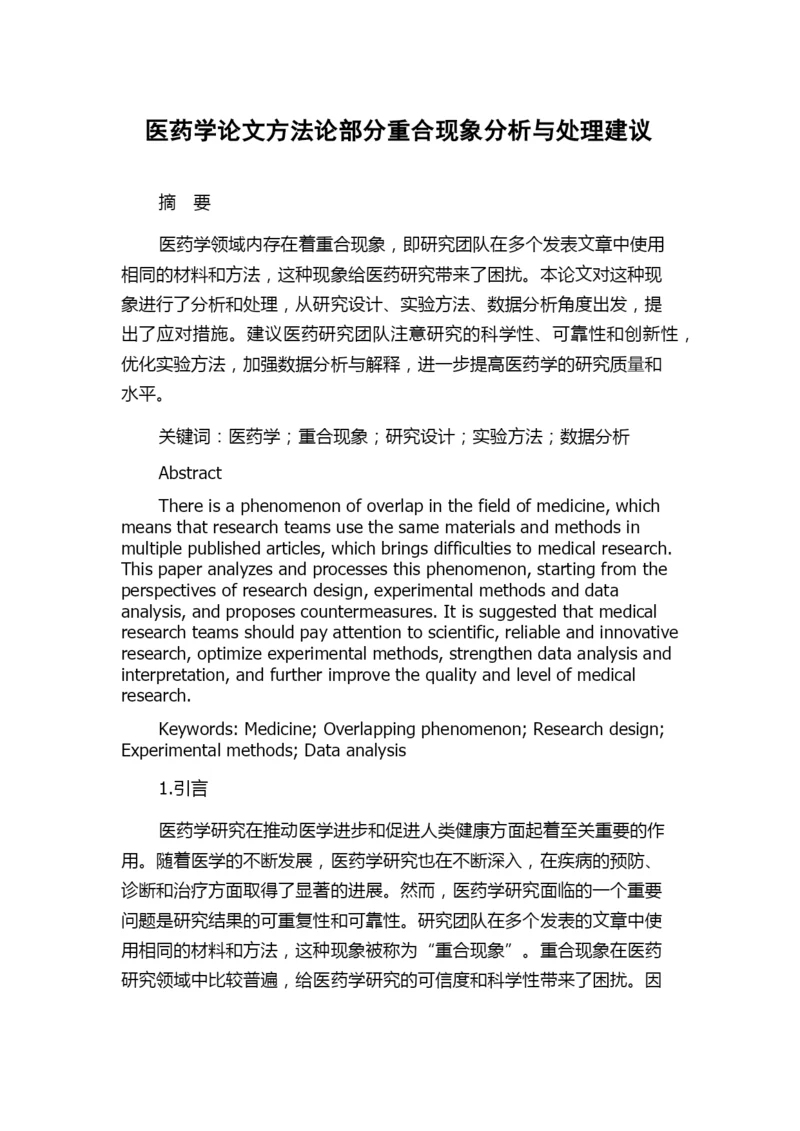 医药学论文方法论部分重合现象分析与处理建议

摘　要

医药学领域内存在着重合现象，即研究团队在多个发表文章中使用相同的材料和方法，这种现象给医药研究带来了困扰。本论文对这种现象进行了分析和处理，从研究设计、实验方法、数据分析角度出发，提出了应对措施。建议医药研究团队注意研究的科学性、可靠性和创新性，优化实验方法，加强数据分析与解释，进一步提高医药学的研究质量和水平。

关键词：医药学；重合现象；研究设计；实验方法；数据分析

Abstract

There is a phenomenon of overlap in the field of medicine, which means that research teams use the same materials and methods in multiple published articles, which brings difficulties to medical research. This paper analyzes and processes this phenomenon, starting from the perspectives of research design, experimental methods and data analysis, and proposes countermeasures. It is suggested that medical research teams should pay attention to scientific, reliable and innovative research, optimize experimental methods, strengthen data analysis and interpretation, and further improve the quality and level of medical research.

Keywords: Medicine; Overlapping phenomenon; Research design; Experimental methods; Data analysis

1.引言

医药学研究在推动医学进步和促进人类健康方面起着至关重要的作用。随着医学的不断发展，医药学研究也在不断深入，在疾病的预防、诊断和治疗方面取得了显著的进展。然而，医药学研究面临的一个重要问题是研究结果的可重复性和可靠性。研究团队在多个发表的文章中使用相同的材料和方法，这种现象被称为“重合现象”。重合现象在医药研究领域中比较普遍，给医药学研究的可信度和科学性带来了困扰。因